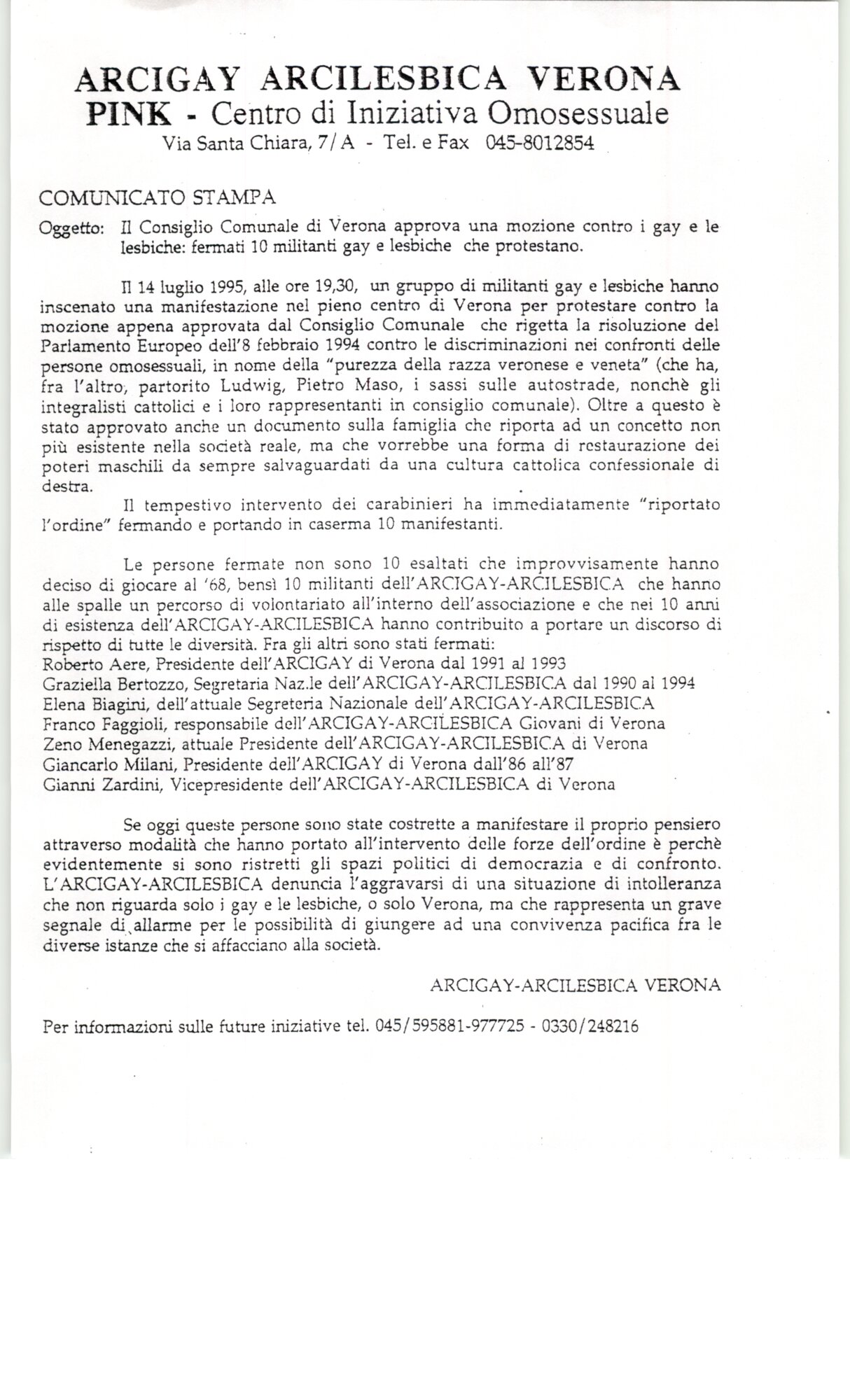 ARCIGAY ARCILESBICA VERONA
PINK - Centro di Iniziativa Omosessuale
Via Santa Chiara, 7/A - Tel. e Fax 045-8012854

COMUNICATO STAMPA

Oggetto: Il Consiglio Comunale di Verona approva una mozione contro i gay e le lesbiche: fermati 10 militanti gay e lesbiche che protestano.

Il 14 luglio 1995, alle ore 19,30, un gruppo di militanti gay e lesbiche hanno inscenato una manifestazione nel pieno centro di Verona per protestare contro la mozione appena approvata dal Consiglio Comunale che rigetta la risoluzione del Parlamento Europeo dell'8 febbraio 1994 contro le discriminazioni nei confronti delle persone omosessuali, in nome della "purezza della razza veronese e veneta" (che ha, fra l'altro, partorito Ludwig, Pietro Maso, i sassi sulle autostrade, nonchè gli integralisti cattolici e i loro rappresentanti in consiglio comunale). Oltre a questo è stato approvato anche un documento sulla famiglia che riporta ad un concetto non più esistente nella società reale, ma che vorrebbe una forma di restaurazione dei poteri maschili da sempre salvaguardati da una cultura cattolica confessionale di destra.

Il tempestivo intervento dei carabinieri ha immediatamente "riportato l'ordine" fermando e portando in caserma 10 manifestanti.

Le persone fermate non sono 10 esaltati che improvvisamente hanno deciso di giocare al '68, bensì 10 militanti dell'ARCIGAY-ARCILESBICA che hanno alle spalle un percorso di volontariato all'interno dell'associazione e che nei 10 anni di esistenza dell'ARCIGAY-ARCILESBICA hanno contribuito a portare un discorso di rispetto di tutte le diversità. Fra gli altri sono stati fermati:
Roberto Aere, Presidente dell'ARCIGAY di Verona dal 1991 al 1993
Graziella Bertozzo, Segretaria Naz.le dell'ARCIGAY-ARCILESBICA dal 1990 al 1994
Elena Biagini, dell'attuale Segreteria Nazionale dell'ARCIGAY-ARCILESBICA
Franco Faggioli, responsabile dell'ARCIGAY-ARCILESBICA Giovani di Verona
Zeno Menegazzi, attuale Presidente dell'ARCIGAY-ARCILESBICA di Verona
Giancarlo Milani, Presidente dell'ARCIGAY di Verona dall'86 all'87
Gianni Zardini, Vicepresidente dell'ARCIGAY-ARCILESBICA di Verona

Se oggi queste persone sono state costrette a manifestare il proprio pensiero attraverso modalità che hanno portato all'intervento delle forze dell'ordine è perchè evidentemente si sono ristretti gli spazi politici di democrazia e di confronto. L'ARCIGAY-ARCILESBICA denuncia l'aggravarsi di una situazione di intolleranza che non riguarda solo i gay e le lesbiche, o solo Verona, ma che rappresenta un grave segnale di allarme per le possibilità di giungere ad una convivenza pacifica fra le diverse istanze che si affacciano alla società.

ARCIGAY-ARCILESBICA VERONA

Per informazioni sulle future iniziative tel. 045/595881-977725 - 0330/248216